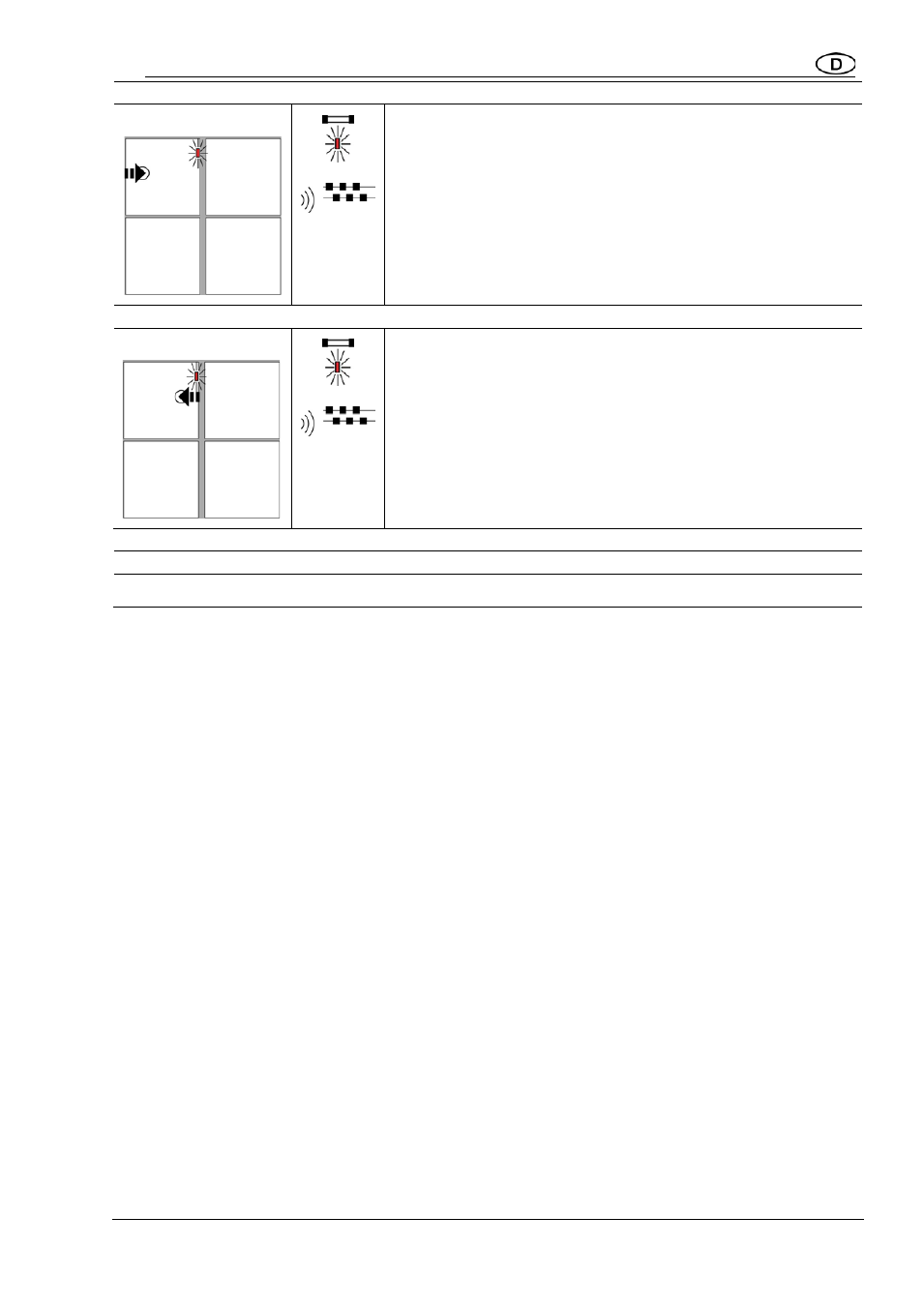 D